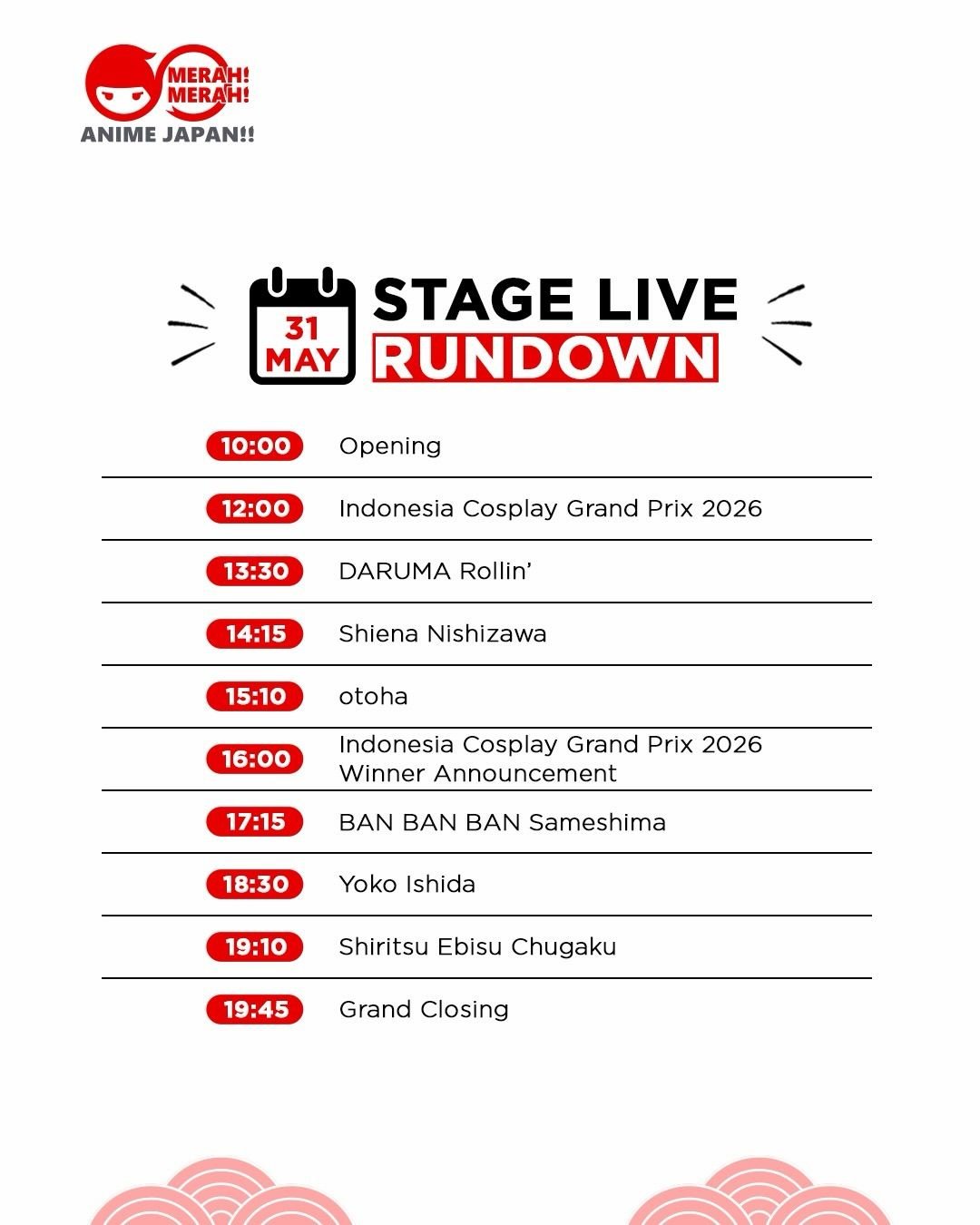 MERAH! MERAH!
ANIME JAPAN!!

31 MAY

STAGE LIVE
RUNDOWN

| | |
|---|---|
| 10:00 | Opening |
| 12:00 | Indonesia Cosplay Grand Prix 2026 |
| 13:30 | DARUMA Rollin' |
| 14:15 | Shiena Nishizawa |
| 15:10 | otoha |
| 16:00 | Indonesia Cosplay Grand Prix 2026 Winner Announcement |
| 17:15 | BAN BAN BAN Sameshima |
| 18:30 | Yoko Ishida |
| 19:10 | Shiritsu Ebisu Chugaku |
| 19:45 | Grand Closing |